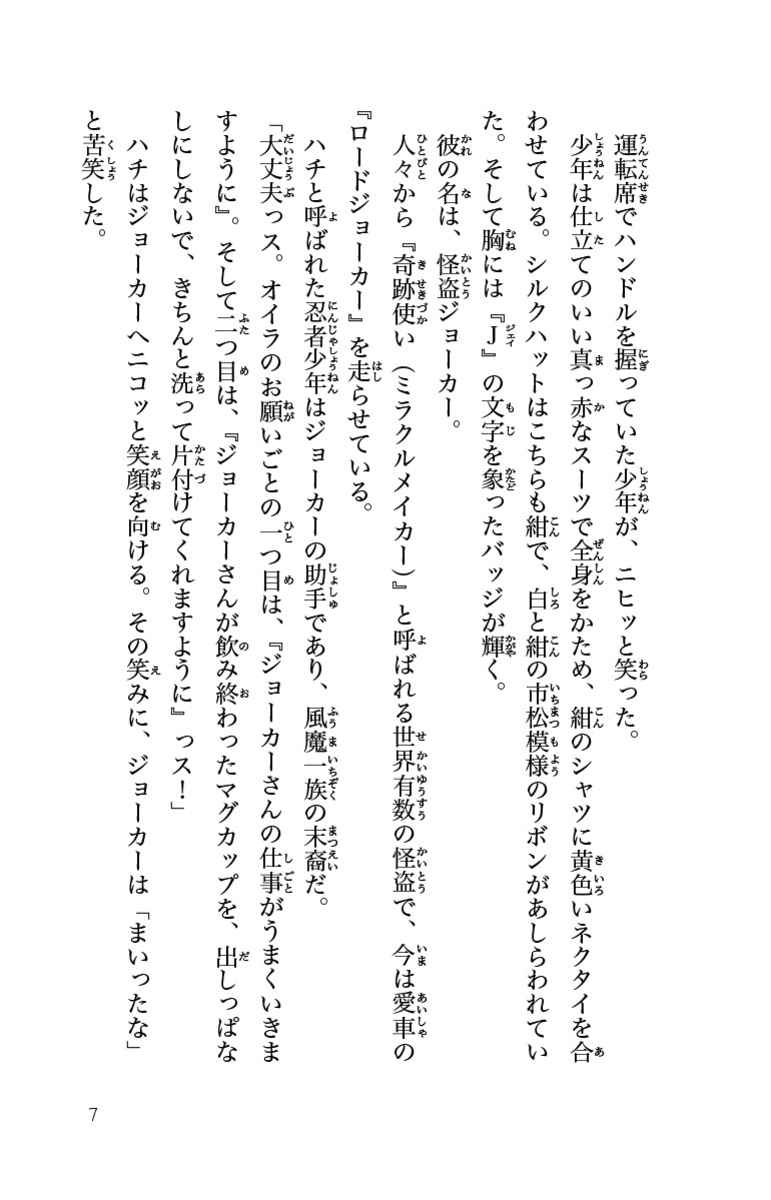 運転席でハンドルを握っていた少年が、ニヒッと笑った。
少年は仕立てのいい真っ赤なスーツで全身をかため、紺のシャツに黄色いネクタイを合わせている。シルクハットはこちらも紺で、白と紺の市松模様のリボンがあしらわれていた。そして胸には『J』の文字を象ったバッジが輝く。
彼の名は、怪盗ジョーカー。
人々から『奇跡使い（ミラクルメイカー）』と呼ばれる世界有数の怪盗で、今は愛車の『ロードジョーカー』を走らせている。
ハチと呼ばれた忍者少年はジョーカーの助手であり、風魔一族の末裔だ。
「大丈夫っス。オイラのお願いごとの一つ目は、『ジョーカーさんの仕事がうまくいきますように』。そして二つ目は、『ジョーカーさんが飲み終わったマグカップを、出しっぱなしにしないで、きちんと洗って片付けてくれますように』っス！」
ハチはジョーカーへニコッと笑顔を向ける。その笑みに、ジョーカーは「まいったな」と苦笑した。

7